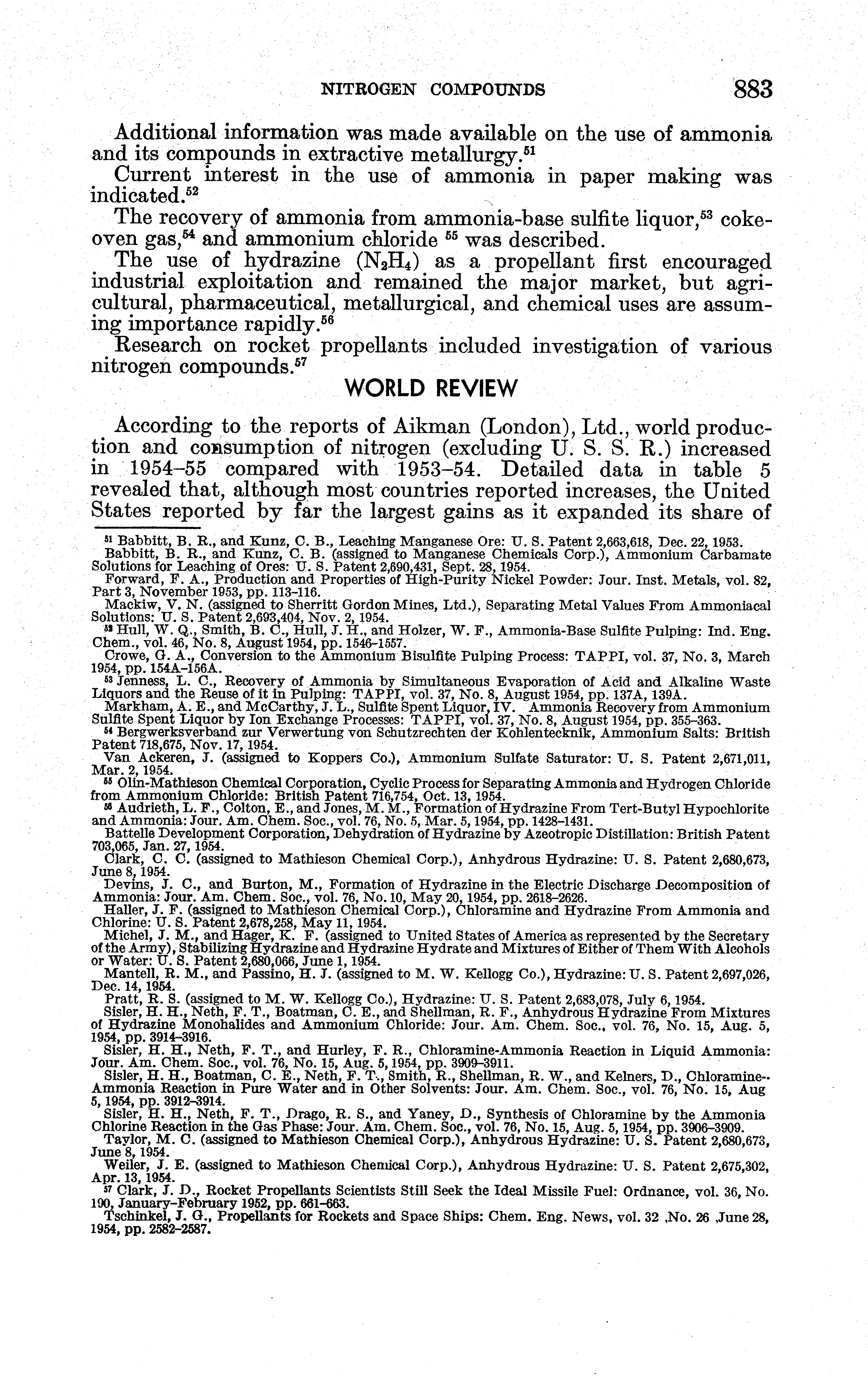 NITROGEN COMPOUNDS 883

Additional information was made available on the use of ammonia and its compounds in extractive metallurgy.$^{51}$

Current interest in the use of ammonia in paper making was indicated.$^{52}$

The recovery of ammonia from ammonia-base sulfite liquor,$^{53}$ coke-oven gas,$^{54}$ and ammonium chloride $^{55}$ was described.

The use of hydrazine ($N_2H_4$) as a propellant first encouraged industrial exploitation and remained the major market, but agricultural, pharmaceutical, metallurgical, and chemical uses are assuming importance rapidly.$^{56}$

Research on rocket propellants included investigation of various nitrogen compounds.$^{57}$

WORLD REVIEW

According to the reports of Aikman (London), Ltd., world production and consumption of nitrogen (excluding U. S. S. R.) increased in 1954–55 compared with 1953–54. Detailed data in table 5 revealed that, although most countries reported increases, the United States reported by far the largest gains as it expanded its share of

$^{51}$ Babbitt, B. R., and Kunz, C. B., Leaching Manganese Ore: U. S. Patent 2,663,618, Dec. 22, 1953.
Babbitt, B. R., and Kunz, C. B. (assigned to Manganese Chemicals Corp.), Ammonium Carbamate Solutions for Leaching of Ores: U. S. Patent 2,690,431, Sept. 28, 1954.
Forward, F. A., Production and Properties of High-Purity Nickel Powder: Jour. Inst. Metals, vol. 82, Part 3, November 1953, pp. 113–116.
Mackiw, V. N. (assigned to Sherritt Gordon Mines, Ltd.), Separating Metal Values From Ammoniacal Solutions: U. S. Patent 2,693,404, Nov. 2, 1954.
$^{52}$ Hull, W. Q., Smith, B. C., Hull, J. H., and Holzer, W. F., Ammonia-Base Sulfite Pulping: Ind. Eng. Chem., vol. 46, No. 8, August 1954, pp. 1546–1557.
Crowe, G. A., Conversion to the Ammonium Bisulfite Pulping Process: TAPPI, vol. 37, No. 3, March 1954, pp. 154A–156A.
$^{53}$ Jenness, L. C., Recovery of Ammonia by Simultaneous Evaporation of Acid and Alkaline Waste Liquors and the Reuse of it in Pulping: TAPPI, vol. 37, No. 8, August 1954, pp. 137A, 139A.
Markham, A. E., and McCarthy, J. L., Sulfite Spent Liquor, IV. Ammonia Recovery from Ammonium Sulfite Spent Liquor by Ion Exchange Processes: TAPPI, vol. 37, No. 8, August 1954, pp. 355–363.
$^{54}$ Bergwerksverband zur Verwertung von Schutzrechten der Kohlentecknik, Ammonium Salts: British Patent 718,675, Nov. 17, 1954.
Van Ackeren, J. (assigned to Koppers Co.), Ammonium Sulfate Saturator: U. S. Patent 2,671,011, Mar. 2, 1954.
$^{55}$ Olin-Mathieson Chemical Corporation, Cyclic Process for Separating Ammonia and Hydrogen Chloride from Ammonium Chloride: British Patent 716,754, Oct. 13, 1954.
$^{56}$ Audrieth, L. F., Colton, E., and Jones, M. M., Formation of Hydrazine From Tert-Butyl Hypochlorite and Ammonia: Jour. Am. Chem. Soc., vol. 76, No. 5, Mar. 5, 1954, pp. 1428–1431.
Battelle Development Corporation, Dehydration of Hydrazine by Azeotropic Distillation: British Patent 703,065, Jan. 27, 1954.
Clark, C. C. (assigned to Mathieson Chemical Corp.), Anhydrous Hydrazine: U. S. Patent 2,680,673, June 8, 1954.
Devins, J. C., and Burton, M., Formation of Hydrazine in the Electric Discharge Decomposition of Ammonia: Jour. Am. Chem. Soc., vol. 76, No. 10, May 20, 1954, pp. 2618–2626.
Haller, J. F. (assigned to Mathieson Chemical Corp.), Chloramine and Hydrazine From Ammonia and Chlorine: U. S. Patent 2,678,258, May 11, 1954.
Michel, J. M., and Hager, K. F. (assigned to United States of America as represented by the Secretary of the Army), Stabilizing Hydrazine and Hydrazine Hydrate and Mixtures of Either of Them With Alcohols or Water: U. S. Patent 2,680,066, June 1, 1954.
Mantell, R. M., and Passino, H. J. (assigned to M. W. Kellogg Co.), Hydrazine: U. S. Patent 2,697,026, Dec. 14, 1954.
Pratt, R. S. (assigned to M. W. Kellogg Co.), Hydrazine: U. S. Patent 2,683,078, July 6, 1954.
Sisler, H. H., Neth, F. T., Boatman, C. E., and Shellman, R. F., Anhydrous Hydrazine From Mixtures of Hydrazine Monohalides and Ammonium Chloride: Jour. Am. Chem. Soc., vol. 76, No. 15, Aug. 5, 1954, pp. 3914–3916.
Sisler, H. H., Neth, F. T., and Hurley, F. R., Chloramine-Ammonia Reaction in Liquid Ammonia: Jour. Am. Chem. Soc., vol. 76, No. 15, Aug. 5, 1954, pp. 3909–3911.
Sisler, H. H., Boatman, C. E., Neth, F. T., Smith, R., Shellman, R. W., and Kelners, D., Chloramine-Ammonia Reaction in Pure Water and in Other Solvents: Jour. Am. Chem. Soc., vol. 76, No. 15, Aug 5, 1954, pp. 3912–3914.
Sisler, H. H., Neth, F. T., Drago, R. S., and Yaney, D., Synthesis of Chloramine by the Ammonia Chlorine Reaction in the Gas Phase: Jour. Am. Chem. Soc., vol. 76, No. 15, Aug. 5, 1954, pp. 3906–3909.
Taylor, M. C. (assigned to Mathieson Chemical Corp.), Anhydrous Hydrazine: U. S. Patent 2,680,673, June 8, 1954.
Weiler, J. E. (assigned to Mathieson Chemical Corp.), Anhydrous Hydrazine: U. S. Patent 2,675,302, Apr. 13, 1954.
$^{57}$ Clark, J. D., Rocket Propellants Scientists Still Seek the Ideal Missile Fuel: Ordnance, vol. 36, No. 190, January–February 1952, pp. 661–663.
Tschinkel, J. G., Propellants for Rockets and Space Ships: Chem. Eng. News, vol. 32 ,No. 26 ,June 28, 1954, pp. 2582–2587.